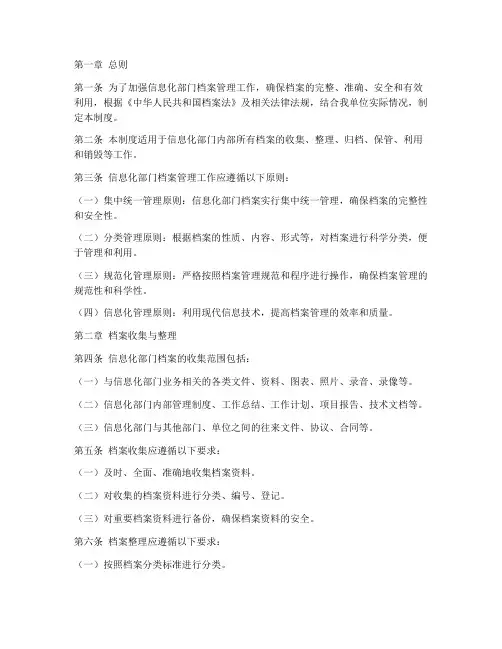 第一章 总则

第一条 为了加强信息化部门档案管理工作，确保档案的完整、准确、安全和有效利用，根据《中华人民共和国档案法》及相关法律法规，结合我单位实际情况，制定本制度。

第二条 本制度适用于信息化部门内部所有档案的收集、整理、归档、保管、利用和销毁等工作。

第三条 信息化部门档案管理工作应遵循以下原则：

（一）集中统一管理原则：信息化部门档案实行集中统一管理，确保档案的完整性和安全性。

（二）分类管理原则：根据档案的性质、内容、形式等，对档案进行科学分类，便于管理和利用。

（三）规范化管理原则：严格按照档案管理规范和程序进行操作，确保档案管理的规范性和科学性。

（四）信息化管理原则：利用现代信息技术，提高档案管理的效率和质量。

第二章 档案收集与整理

第四条 信息化部门档案的收集范围包括：

（一）与信息化部门业务相关的各类文件、资料、图表、照片、录音、录像等。

（二）信息化部门内部管理制度、工作总结、工作计划、项目报告、技术文档等。

（三）信息化部门与其他部门、单位之间的往来文件、协议、合同等。

第五条 档案收集应遵循以下要求：

（一）及时、全面、准确地收集档案资料。

（二）对收集的档案资料进行分类、编号、登记。

（三）对重要档案资料进行备份，确保档案资料的安全。

第六条 档案整理应遵循以下要求：

（一）按照档案分类标准进行分类。